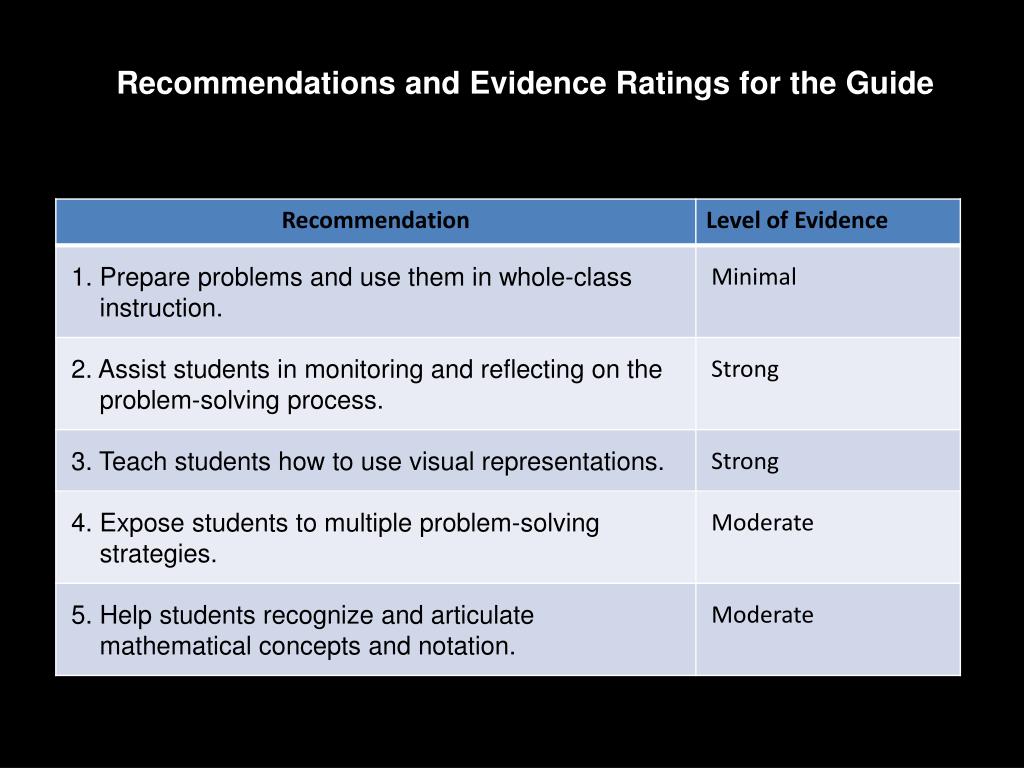 Recommendations and Evidence Ratings for the Guide

| Recommendation | Level of Evidence |
|---|---|
| 1. Prepare problems and use them in whole-class instruction. | Minimal |
| 2. Assist students in monitoring and reflecting on the problem-solving process. | Strong |
| 3. Teach students how to use visual representations. | Strong |
| 4. Expose students to multiple problem-solving strategies. | Moderate |
| 5. Help students recognize and articulate mathematical concepts and notation. | Moderate |